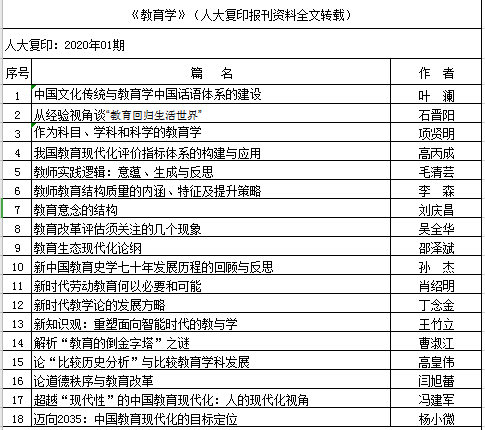 《教育学》（人大复印报刊资料全文转载）

人大复印：2020年01期

| 序号 | 篇　名 | 作　者 |
|---|---|---|
| 1 | 中国文化传统与教育学中国话语体系的建设 | 叶　澜 |
| 2 | 从经验视角谈“教育回归生活世界” | 石晋阳 |
| 3 | 作为科目、学科和科学的教育学 | 项贤明 |
| 4 | 我国教育现代化评价指标体系的构建与应用 | 高丙成 |
| 5 | 教师实践逻辑：意蕴、生成与反思 | 毛清芸 |
| 6 | 教师教育结构质量的内涵、特征及提升策略 | 李　森 |
| 7 | 教育意念的结构 | 刘庆昌 |
| 8 | 教育改革评估须关注的几个现象 | 吴全华 |
| 9 | 教育生态现代化论纲 | 邵泽斌 |
| 10 | 新中国教育史学七十年发展历程的回顾与反思 | 孙　杰 |
| 11 | 新时代劳动教育何以必要和可能 | 肖绍明 |
| 12 | 新时代教学论的发展方略 | 丁念金 |
| 13 | 新知识观：重塑面向智能时代的教与学 | 王竹立 |
| 14 | 解析“教育的倒金字塔”之谜 | 曹淑江 |
| 15 | 论“比较历史分析”与比较教育学科发展 | 高皇伟 |
| 16 | 论道德秩序与教育改革 | 闫旭蕾 |
| 17 | 超越“现代性”的中国教育现代化：人的现代化视角 | 冯建军 |
| 18 | 迈向2035：中国教育现代化的目标定位 | 杨小微 |